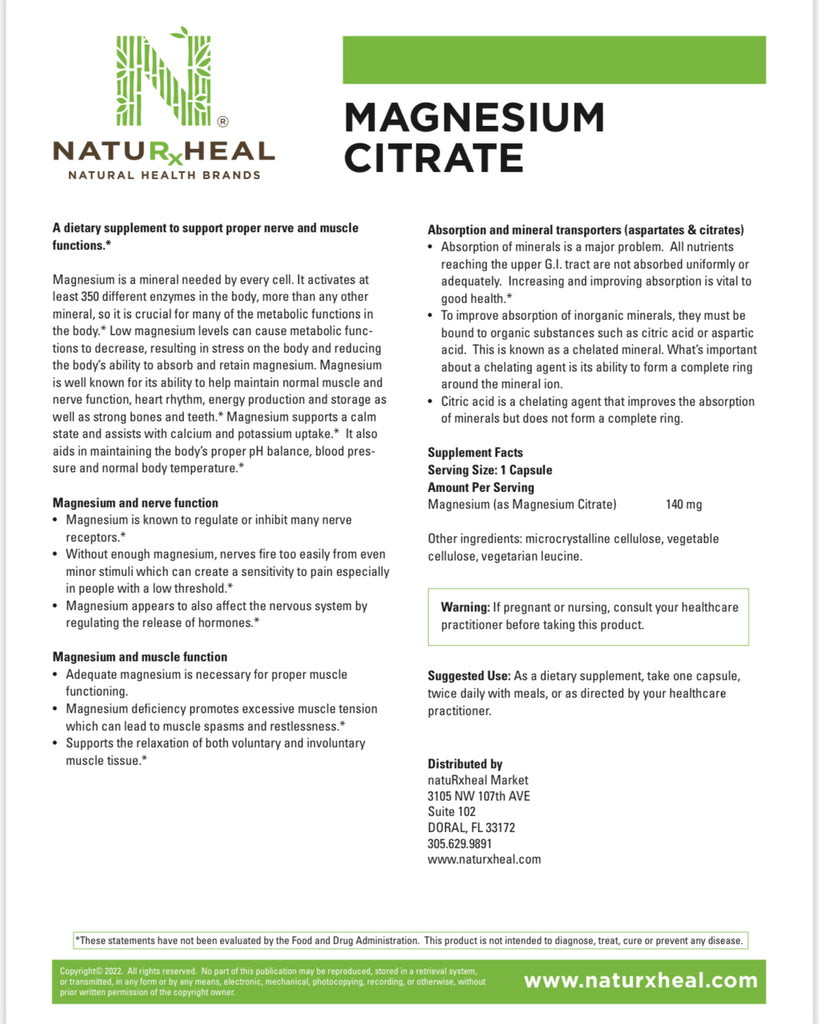 N®
NATURxHEAL
NATURAL HEALTH BRANDS

MAGNESIUM CITRATE

A dietary supplement to support proper nerve and muscle functions.*

Magnesium is a mineral needed by every cell. It activates at least 350 different enzymes in the body, more than any other mineral, so it is crucial for many of the metabolic functions in the body.* Low magnesium levels can cause metabolic functions to decrease, resulting in stress on the body and reducing the body's ability to absorb and retain magnesium. Magnesium is well known for its ability to help maintain normal muscle and nerve function, heart rhythm, energy production and storage as well as strong bones and teeth.* Magnesium supports a calm state and assists with calcium and potassium uptake.* It also aids in maintaining the body's proper pH balance, blood pressure and normal body temperature.*

Magnesium and nerve function
• Magnesium is known to regulate or inhibit many nerve receptors.*
• Without enough magnesium, nerves fire too easily from even minor stimuli which can create a sensitivity to pain especially in people with a low threshold.*
• Magnesium appears to also affect the nervous system by regulating the release of hormones.*

Magnesium and muscle function
• Adequate magnesium is necessary for proper muscle functioning.
• Magnesium deficiency promotes excessive muscle tension which can lead to muscle spasms and restlessness.*
• Supports the relaxation of both voluntary and involuntary muscle tissue.*

Absorption and mineral transporters (aspartates & citrates)
• Absorption of minerals is a major problem. All nutrients reaching the upper G.I. tract are not absorbed uniformly or adequately. Increasing and improving absorption is vital to good health.*
• To improve absorption of inorganic minerals, they must be bound to organic substances such as citric acid or aspartic acid. This is known as a chelated mineral. What's important about a chelating agent is its ability to form a complete ring around the mineral ion.
• Citric acid is a chelating agent that improves the absorption of minerals but does not form a complete ring.

Supplement Facts
Serving Size: 1 Capsule
Amount Per Serving
Magnesium (as Magnesium Citrate) 140 mg

Other ingredients: microcrystalline cellulose, vegetable cellulose, vegetarian leucine.

Warning: If pregnant or nursing, consult your healthcare practitioner before taking this product.

Suggested Use: As a dietary supplement, take one capsule, twice daily with meals, or as directed by your healthcare practitioner.

Distributed by
natuRxheal Market
3105 NW 107th AVE
Suite 102
DORAL, FL 33172
305.629.9891
www.naturxheal.com

*These statements have not been evaluated by the Food and Drug Administration. This product is not intended to diagnose, treat, cure or prevent any disease.

Copyright© 2022. All rights reserved. No part of this publication may be reproduced, stored in a retrieval system, or transmitted, in any form or by any means, electronic, mechanical, photocopying, recording, or otherwise, without prior written permission of the copyright owner.

www.naturxheal.com